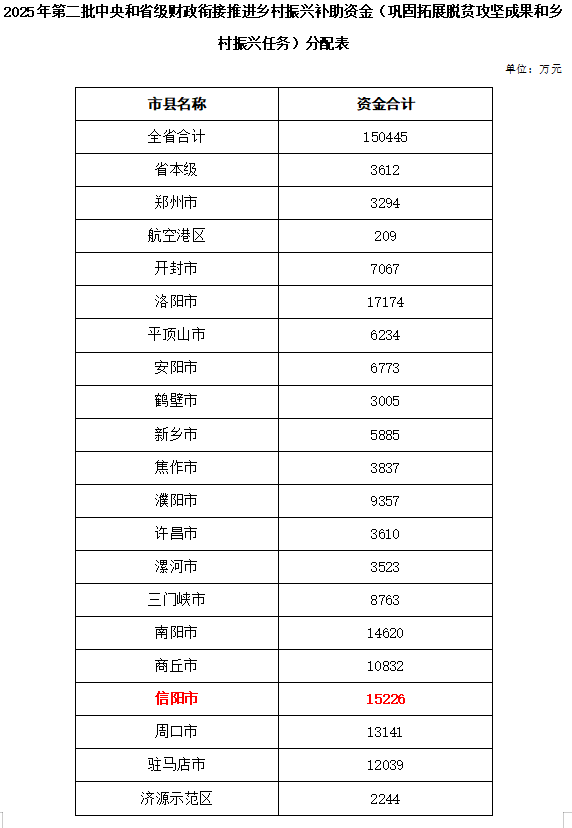 2025年第二批中央和省级财政衔接推进乡村振兴补助资金（巩固拓展脱贫攻坚成果和乡村振兴任务）分配表

单位：万元

| 市县名称 | 资金合计 |
|---|---|
| 全省合计 | 150445 |
| 省本级 | 3612 |
| 郑州市 | 3294 |
| 航空港区 | 209 |
| 开封市 | 7067 |
| 洛阳市 | 17174 |
| 平顶山市 | 6234 |
| 安阳市 | 6773 |
| 鹤壁市 | 3005 |
| 新乡市 | 5885 |
| 焦作市 | 3837 |
| 濮阳市 | 9357 |
| 许昌市 | 3610 |
| 漯河市 | 3523 |
| 三门峡市 | 8763 |
| 南阳市 | 14620 |
| 商丘市 | 10832 |
| 信阳市 | 15226 |
| 周口市 | 13141 |
| 驻马店市 | 12039 |
| 济源示范区 | 2244 |